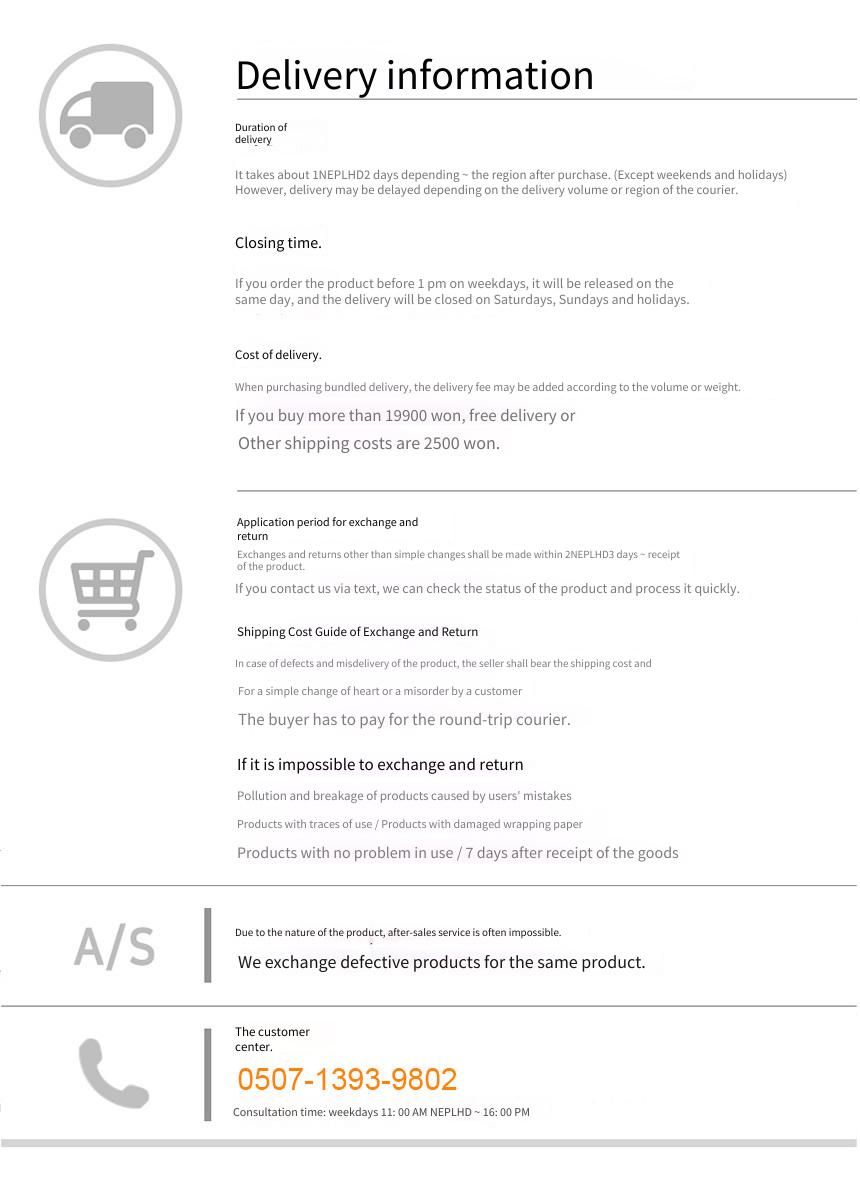 Delivery information

Duration of delivery

It takes about 1NEPLHD2 days depending ~ the region after purchase. (Except weekends and holidays) However, delivery may be delayed depending on the delivery volume or region of the courier.

Closing time.

If you order the product before 1 pm on weekdays, it will be released on the same day, and the delivery will be closed on Saturdays, Sundays and holidays.

Cost of delivery.

When purchasing bundled delivery, the delivery fee may be added according to the volume or weight.

If you buy more than 19900 won, free delivery or

Other shipping costs are 2500 won.

Application period for exchange and return

Exchanges and returns other than simple changes shall be made within 2NEPLHD3 days ~ receipt of the product.

If you contact us via text, we can check the status of the product and process it quickly.

Shipping Cost Guide of Exchange and Return

In case of defects and misdelivery of the product, the seller shall bear the shipping cost and

For a simple change of heart or a misorder by a customer

The buyer has to pay for the round-trip courier.

If it is impossible to exchange and return

Pollution and breakage of products caused by users' mistakes

Products with traces of use / Products with damaged wrapping paper

Products with no problem in use / 7 days after receipt of the goods

A/S

Due to the nature of the product, after-sales service is often impossible.

We exchange defective products for the same product.

The customer center.

0507-1393-9802

Consultation time: weekdays 11: 00 AM NEPLHD ~ 16: 00 PM